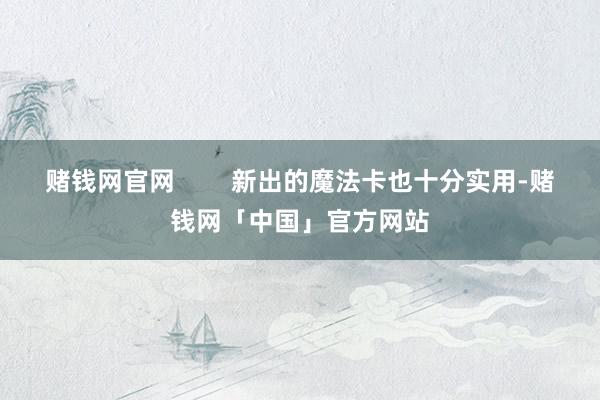 赌钱网官网　　新出的魔法卡也十分实用-赌钱网「中国」官方网站